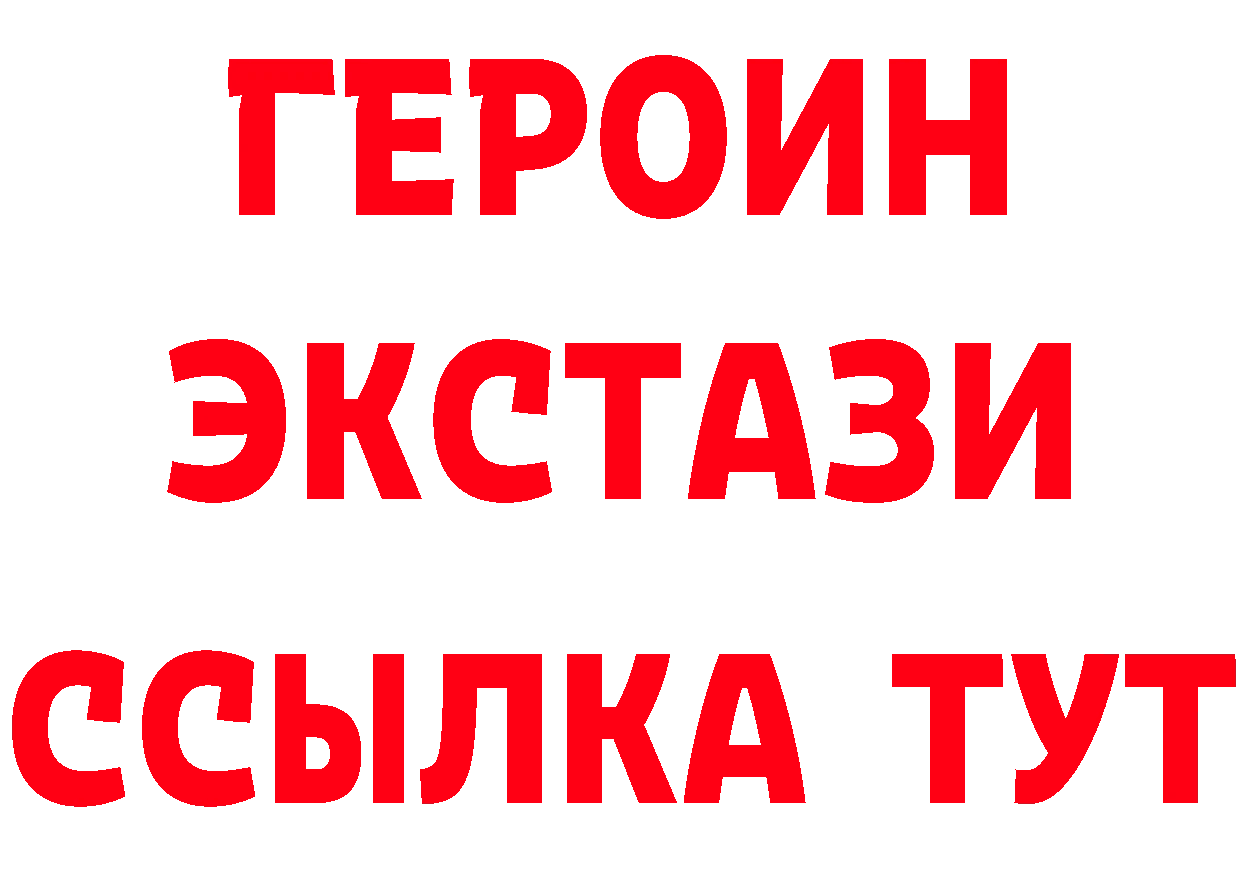 ГЕРОИН ЭКСТАЗИ ССЫЛКА ТУТ